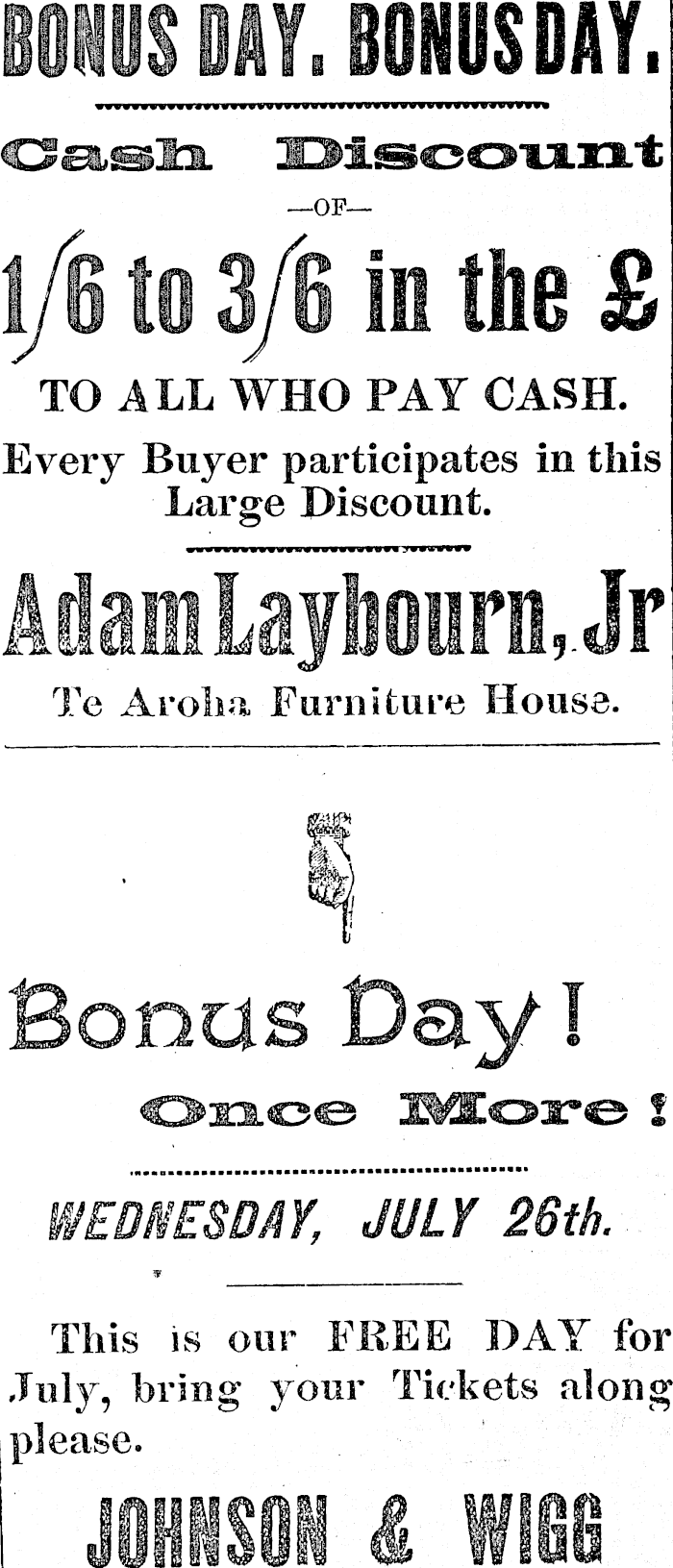 BONUS DAY. BONUS DAY.

Cash Discount

—OF—

1/6 to 3/6 in the £

TO ALL WHO PAY CASH.

Every Buyer participates in this Large Discount.

Adam Laybourn, Jr

Te Aroha Furniture House.

Bonus Day!

Once More!

WEDNESDAY, JULY 26th.

This is our FREE DAY for July, bring your Tickets along please.

JOHNSON & WIGG